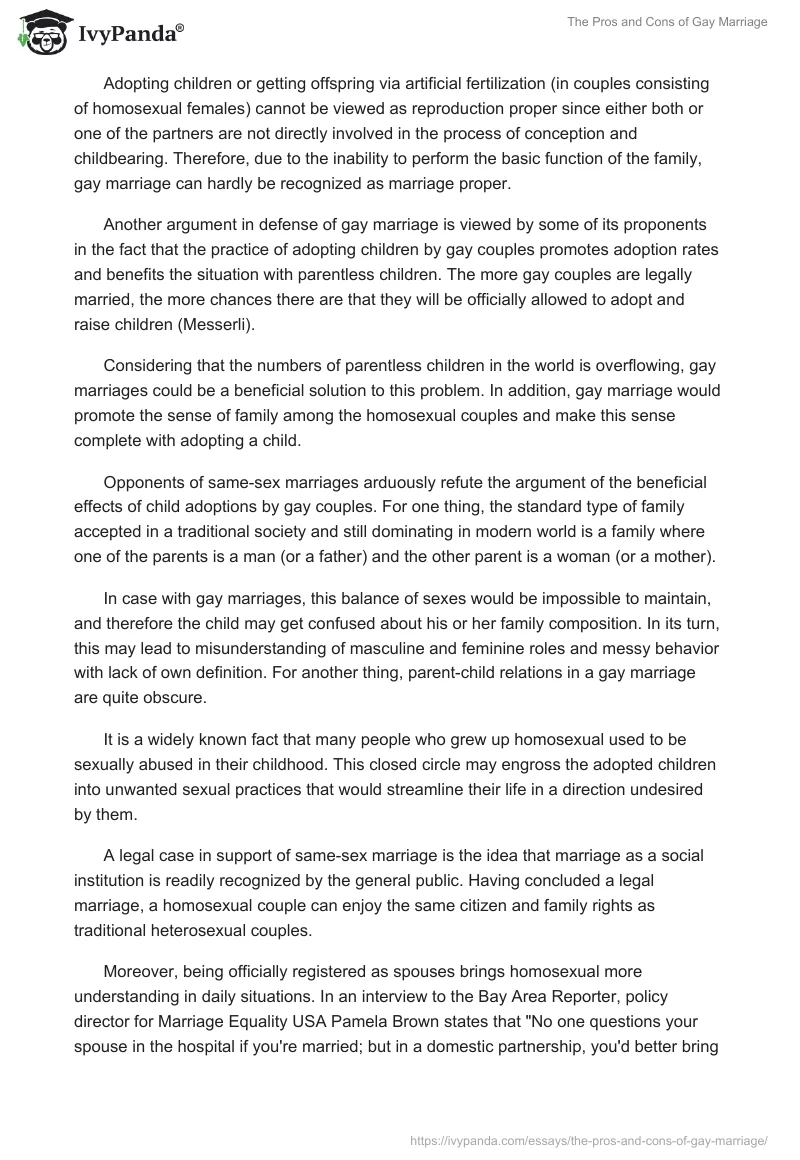 IvyPanda®

The Pros and Cons of Gay Marriage

Adopting children or getting offspring via artificial fertilization (in couples consisting of homosexual females) cannot be viewed as reproduction proper since either both or one of the partners are not directly involved in the process of conception and childbearing. Therefore, due to the inability to perform the basic function of the family, gay marriage can hardly be recognized as marriage proper.

Another argument in defense of gay marriage is viewed by some of its proponents in the fact that the practice of adopting children by gay couples promotes adoption rates and benefits the situation with parentless children. The more gay couples are legally married, the more chances there are that they will be officially allowed to adopt and raise children (Messerli).

Considering that the numbers of parentless children in the world is overflowing, gay marriages could be a beneficial solution to this problem. In addition, gay marriage would promote the sense of family among the homosexual couples and make this sense complete with adopting a child.

Opponents of same-sex marriages arduously refute the argument of the beneficial effects of child adoptions by gay couples. For one thing, the standard type of family accepted in a traditional society and still dominating in modern world is a family where one of the parents is a man (or a father) and the other parent is a woman (or a mother).

In case with gay marriages, this balance of sexes would be impossible to maintain, and therefore the child may get confused about his or her family composition. In its turn, this may lead to misunderstanding of masculine and feminine roles and messy behavior with lack of own definition. For another thing, parent-child relations in a gay marriage are quite obscure.

It is a widely known fact that many people who grew up homosexual used to be sexually abused in their childhood. This closed circle may engross the adopted children into unwanted sexual practices that would streamline their life in a direction undesired by them.

A legal case in support of same-sex marriage is the idea that marriage as a social institution is readily recognized by the general public. Having concluded a legal marriage, a homosexual couple can enjoy the same citizen and family rights as traditional heterosexual couples.

Moreover, being officially registered as spouses brings homosexual more understanding in daily situations. In an interview to the Bay Area Reporter, policy director for Marriage Equality USA Pamela Brown states that "No one questions your spouse in the hospital if you're married; but in a domestic partnership, you'd better bring

https://ivypanda.com/essays/the-pros-and-cons-of-gay-marriage/